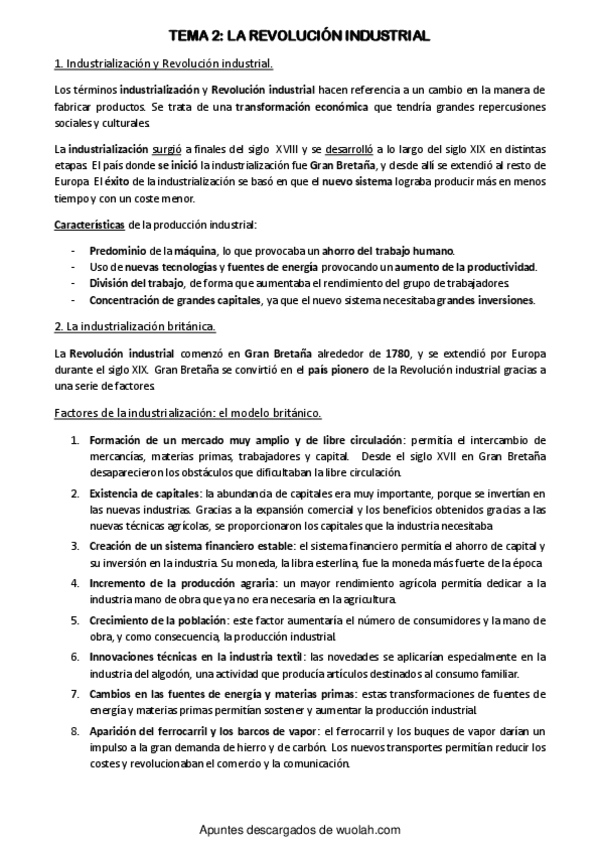 TEMA 2: LA REVOLUCIÓN INDUSTRIAL

1. Industrialización y Revolución industrial.

Los términos industrialización y Revolución industrial hacen referencia a un cambio en la manera de fabricar productos. Se trata de una transformación económica que tendría grandes repercusiones sociales y culturales.

La industrialización surgió a finales del siglo XVIII y se desarrolló a lo largo del siglo XIX en distintas etapas. El país donde se inició la industrialización fue Gran Bretaña, y desde allí se extendió al resto de Europa. El éxito de la industrialización se basó en que el nuevo sistema lograba producir más en menos tiempo y con un coste menor.

Características de la producción industrial:

- Predominio de la máquina, lo que provocaba un ahorro del trabajo humano.
- Uso de nuevas tecnologías y fuentes de energía provocando un aumento de la productividad.
- División del trabajo, de forma que aumentaba el rendimiento del grupo de trabajadores.
- Concentración de grandes capitales, ya que el nuevo sistema necesitaba grandes inversiones.

2. La industrialización británica.

La Revolución industrial comenzó en Gran Bretaña alrededor de 1780, y se extendió por Europa durante el siglo XIX. Gran Bretaña se convirtió en el país pionero de la Revolución industrial gracias a una serie de factores.

Factores de la industrialización: el modelo británico.

1. Formación de un mercado muy amplio y de libre circulación: permitía el intercambio de mercancías, materias primas, trabajadores y capital. Desde el siglo XVII en Gran Bretaña desaparecieron los obstáculos que dificultaban la libre circulación.
2. Existencia de capitales: la abundancia de capitales era muy importante, porque se invertían en las nuevas industrias. Gracias a la expansión comercial y los beneficios obtenidos gracias a las nuevas técnicas agrícolas, se proporcionaron los capitales que la industria necesitaba.
3. Creación de un sistema financiero estable: el sistema financiero permitía el ahorro de capital y su inversión en la industria. Su moneda, la libra esterlina, fue la moneda más fuerte de la época.
4. Incremento de la producción agraria: un mayor rendimiento agrícola permitía dedicar a la industria mano de obra que ya no era necesaria en la agricultura.
5. Crecimiento de la población: este factor aumentaría el número de consumidores y la mano de obra, y como consecuencia, la producción industrial.
6. Innovaciones técnicas en la industria textil: las novedades se aplicarían especialmente en la industria del algodón, una actividad que producía artículos destinados al consumo familiar.
7. Cambios en las fuentes de energía y materias primas: estas transformaciones de fuentes de energía y materias primas permitían sostener y aumentar la producción industrial.
8. Aparición del ferrocarril y los barcos de vapor: el ferrocarril y los buques de vapor darían un impulso a la gran demanda de hierro y de carbón. Los nuevos transportes permitían reducir los costes y revolucionaban el comercio y la comunicación.

Apuntes descargados de wuolah.com